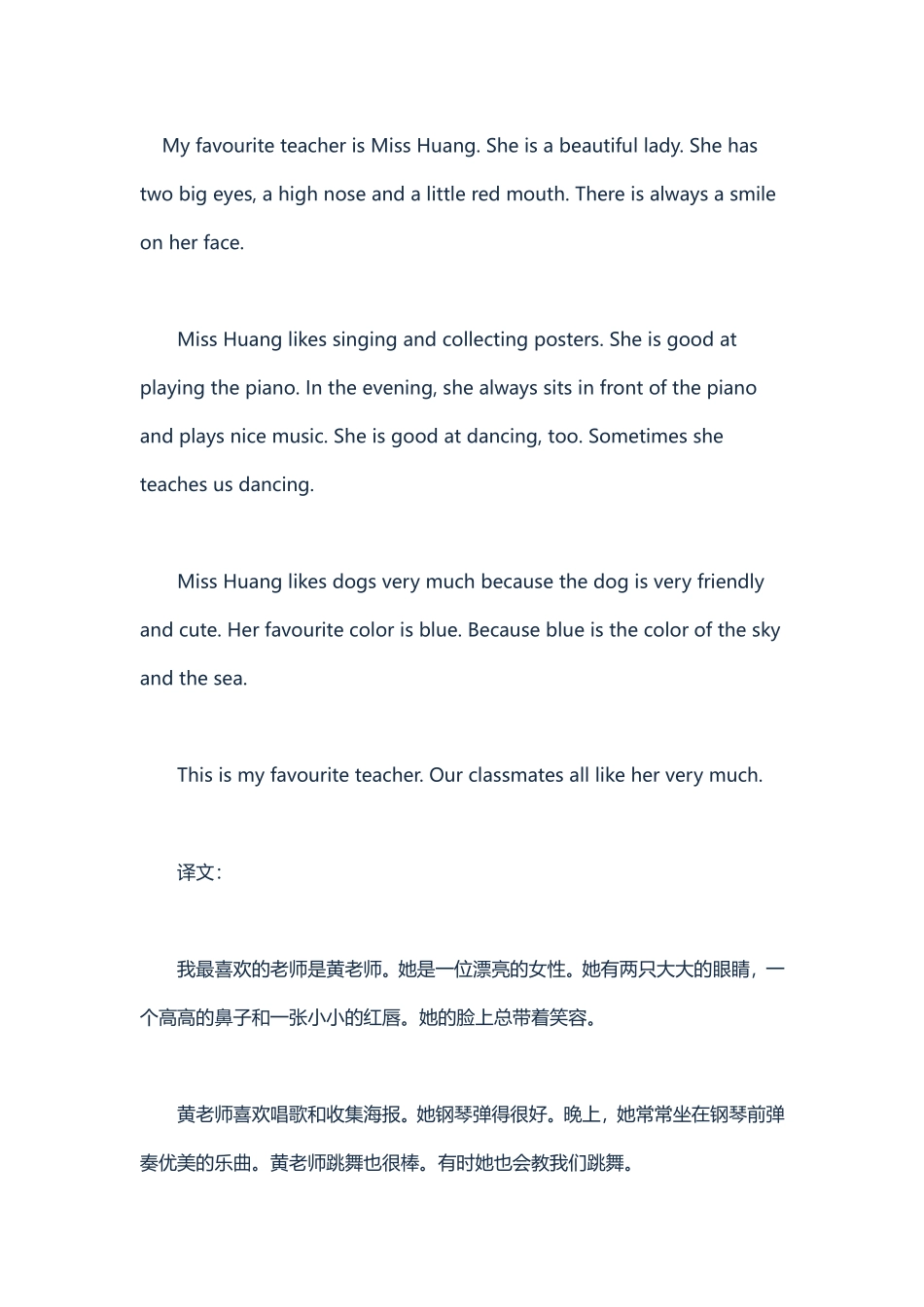 My favourite teacher is Miss Huang. She is a beautiful lady. She has two big eyes, a high nose and a little red mouth. There is always a smile on her face.

Miss Huang likes singing and collecting posters. She is good at playing the piano. In the evening, she always sits in front of the piano and plays nice music. She is good at dancing, too. Sometimes she teaches us dancing.

Miss Huang likes dogs very much because the dog is very friendly and cute. Her favourite color is blue. Because blue is the color of the sky and the sea.

This is my favourite teacher. Our classmates all like her very much.

译文：

我最喜欢的老师是黄老师。她是一位漂亮的女性。她有两只大大的眼睛，一个高高的鼻子和一张小小的红唇。她的脸上总带着笑容。

黄老师喜欢唱歌和收集海报。她钢琴弹得很好。晚上，她常常坐在钢琴前弹奏优美的乐曲。黄老师跳舞也很棒。有时她也会教我们跳舞。